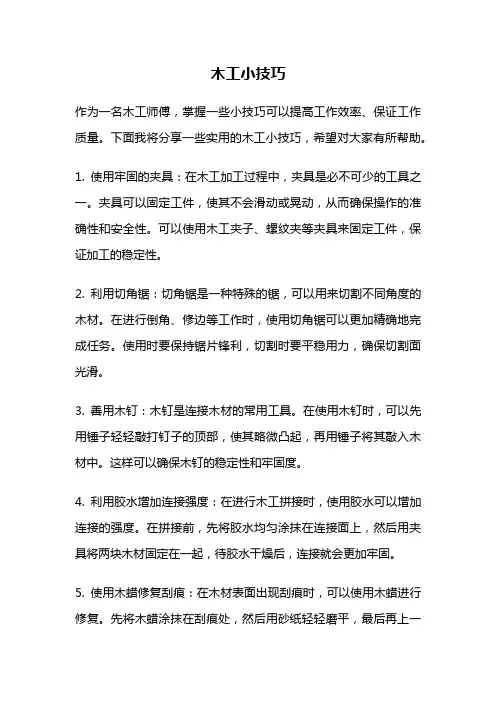 木工小技巧

作为一名木工师傅，掌握一些小技巧可以提高工作效率、保证工作质量。下面我将分享一些实用的木工小技巧，希望对大家有所帮助。

1. 使用牢固的夹具：在木工加工过程中，夹具是必不可少的工具之一。夹具可以固定工件，使其不会滑动或晃动，从而确保操作的准确性和安全性。可以使用木工夹子、螺纹夹等夹具来固定工件，保证加工的稳定性。

2. 利用切角锯：切角锯是一种特殊的锯，可以用来切割不同角度的木材。在进行倒角、修边等工作时，使用切角锯可以更加精确地完成任务。使用时要保持锯片锋利，切割时要平稳用力，确保切割面光滑。

3. 善用木钉：木钉是连接木材的常用工具。在使用木钉时，可以先用锤子轻轻敲打钉子的顶部，使其略微凸起，再用锤子将其敲入木材中。这样可以确保木钉的稳定性和牢固度。

4. 利用胶水增加连接强度：在进行木工拼接时，使用胶水可以增加连接的强度。在拼接前，先将胶水均匀涂抹在连接面上，然后用夹具将两块木材固定在一起，待胶水干燥后，连接就会更加牢固。

5. 使用木蜡修复刮痕：在木材表面出现刮痕时，可以使用木蜡进行修复。先将木蜡涂抹在刮痕处，然后用砂纸轻轻磨平，最后再上一